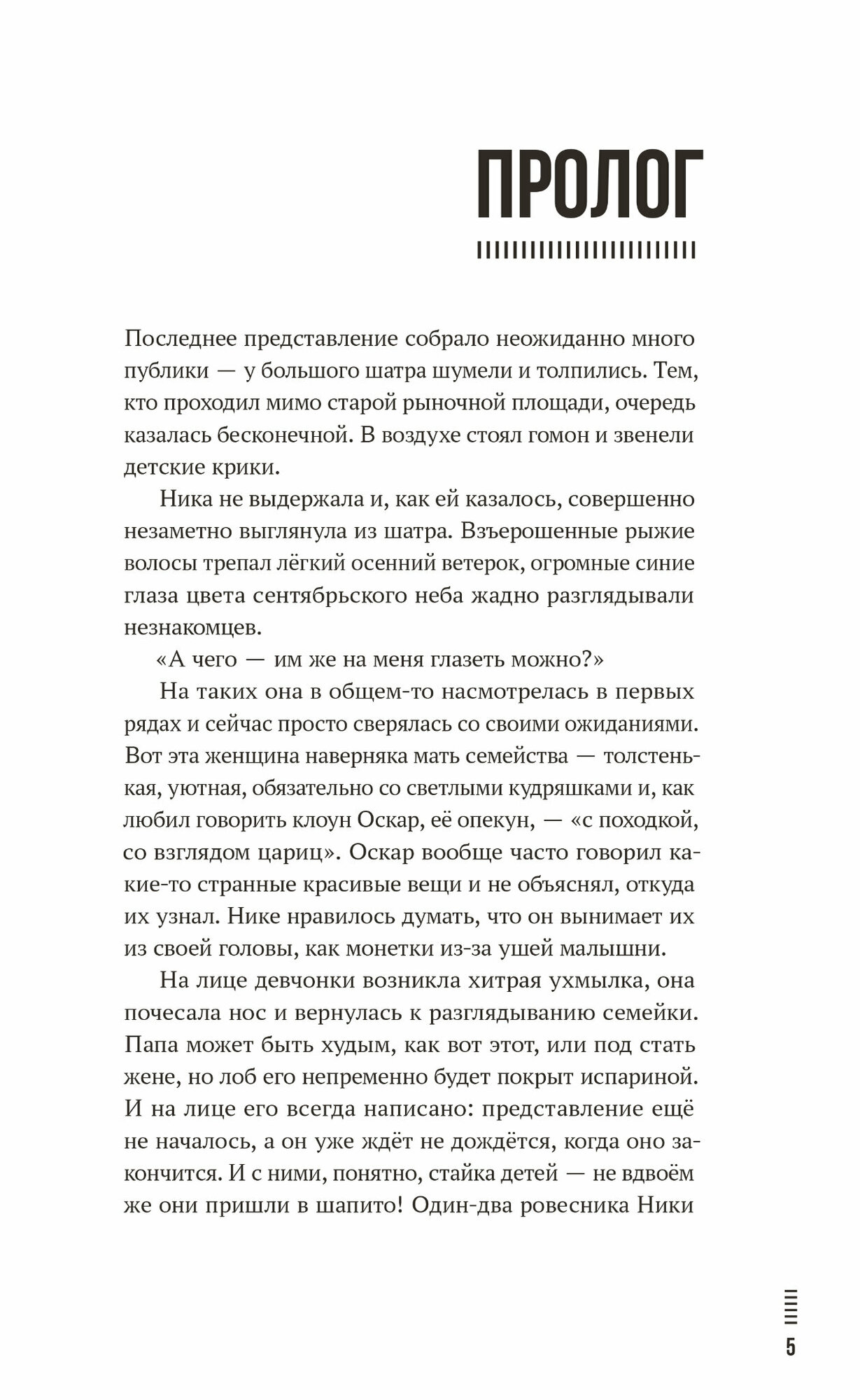 ПРОЛОГ

Последнее представление собрало неожиданно много публики — у большого шатра шумели и толпились. Тем, кто проходил мимо старой рыночной площади, очередь казалась бесконечной. В воздухе стоял гомон и звенели детские крики.

Ника не выдержала и, как ей казалось, совершенно незаметно выглянула из шатра. Взъерошенные рыжие волосы трепал лёгкий осенний ветерок, огромные синие глаза цвета сентябрьского неба жадно разглядывали незнакомцев.

«А чего — им же на меня глазеть можно?»

На таких она в общем-то насмотрелась в первых рядах и сейчас просто сверялась со своими ожиданиями. Вот эта женщина наверняка мать семейства — толстенькая, уютная, обязательно со светлыми кудряшками и, как любил говорить клоун Оскар, её опекун, — «с походкой, со взглядом цариц». Оскар вообще часто говорил какие-то странные красивые вещи и не объяснял, откуда их узнал. Нике нравилось думать, что он вынимает их из своей головы, как монетки из-за ушей малышни.

На лице девчонки возникла хитрая ухмылка, она почесала нос и вернулась к разглядыванию семейки. Папа может быть худым, как вот этот, или под стать жене, но лоб его непременно будет покрыт испариной. И на лице его всегда написано: представление ещё не началось, а он уже ждёт не дождётся, когда оно закончится. И с ними, понятно, стайка детей — не вдвоём же они пришли в шапито! Один-два ровесника Ники

5